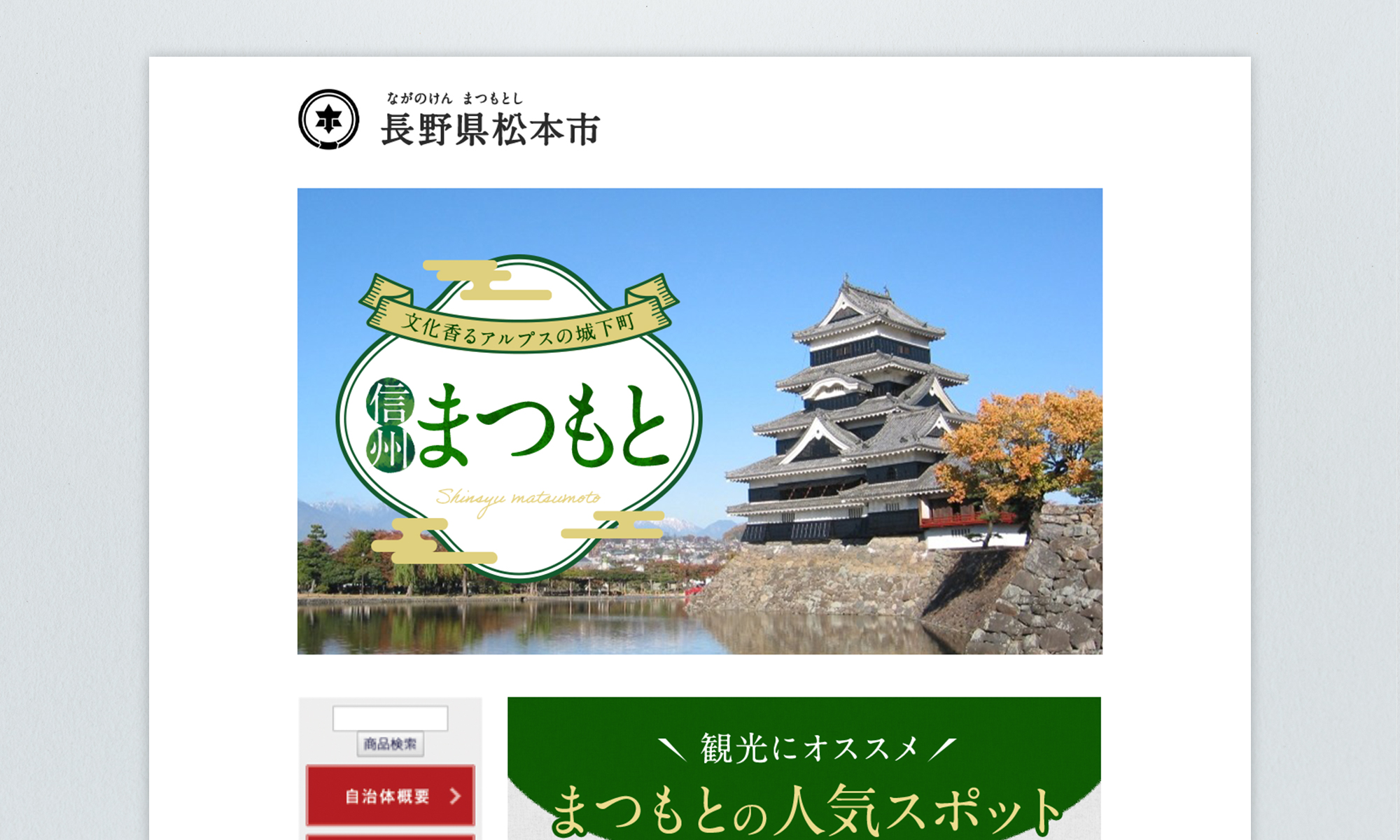 ながのけん まつもとし
長野県松本市

文化香るアルプスの城下町
信州まつもと
Shinsyu matsumoto

商品検索
自治体概要

＼ 観光にオススメ ／
まつもとの人気スポット